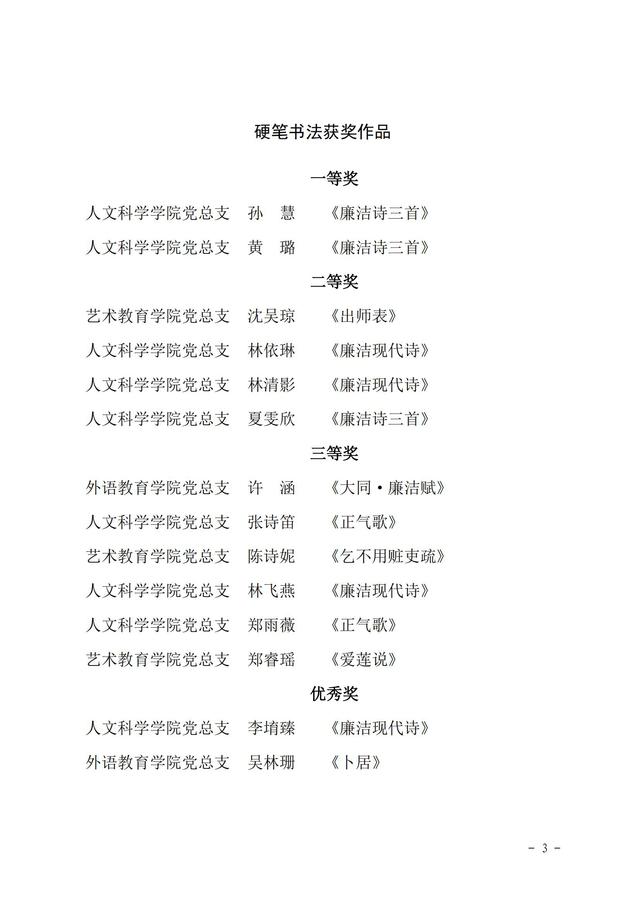 硬笔书法获奖作品

一等奖

人文科学学院党总支　孙　慧　《廉洁诗三首》

人文科学学院党总支　黄　璐　《廉洁诗三首》

二等奖

艺术教育学院党总支　沈吴琼　《出师表》

人文科学学院党总支　林依琳　《廉洁现代诗》

人文科学学院党总支　林清影　《廉洁现代诗》

人文科学学院党总支　夏雯欣　《廉洁诗三首》

三等奖

外语教育学院党总支　许　涵　《大同·廉洁赋》

人文科学学院党总支　张诗笛　《正气歌》

艺术教育学院党总支　陈诗妮　《乞不用赃吏疏》

人文科学学院党总支　林飞燕　《廉洁现代诗》

人文科学学院党总支　郑雨薇　《正气歌》

艺术教育学院党总支　郑睿瑶　《爱莲说》

优秀奖

人文科学学院党总支　李堉臻　《廉洁现代诗》

外语教育学院党总支　吴林珊　《卜居》

- 3 -